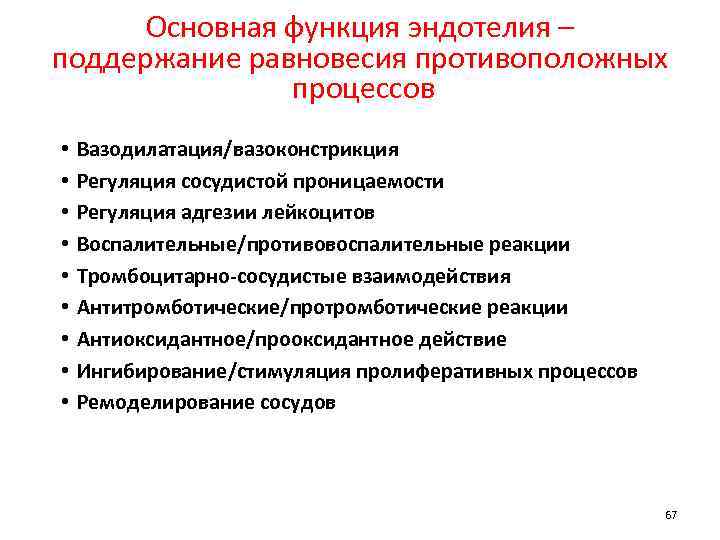 Основная функция эндотелия – поддержание равновесия противоположных процессов

• Вазодилатация/вазоконстрикция
• Регуляция сосудистой проницаемости
• Регуляция адгезии лейкоцитов
• Воспалительные/противовоспалительные реакции
• Тромбоцитарно-сосудистые взаимодействия
• Антитромботические/протромботические реакции
• Антиоксидантное/прооксидантное действие
• Ингибирование/стимуляция пролиферативных процессов
• Ремоделирование сосудов

67